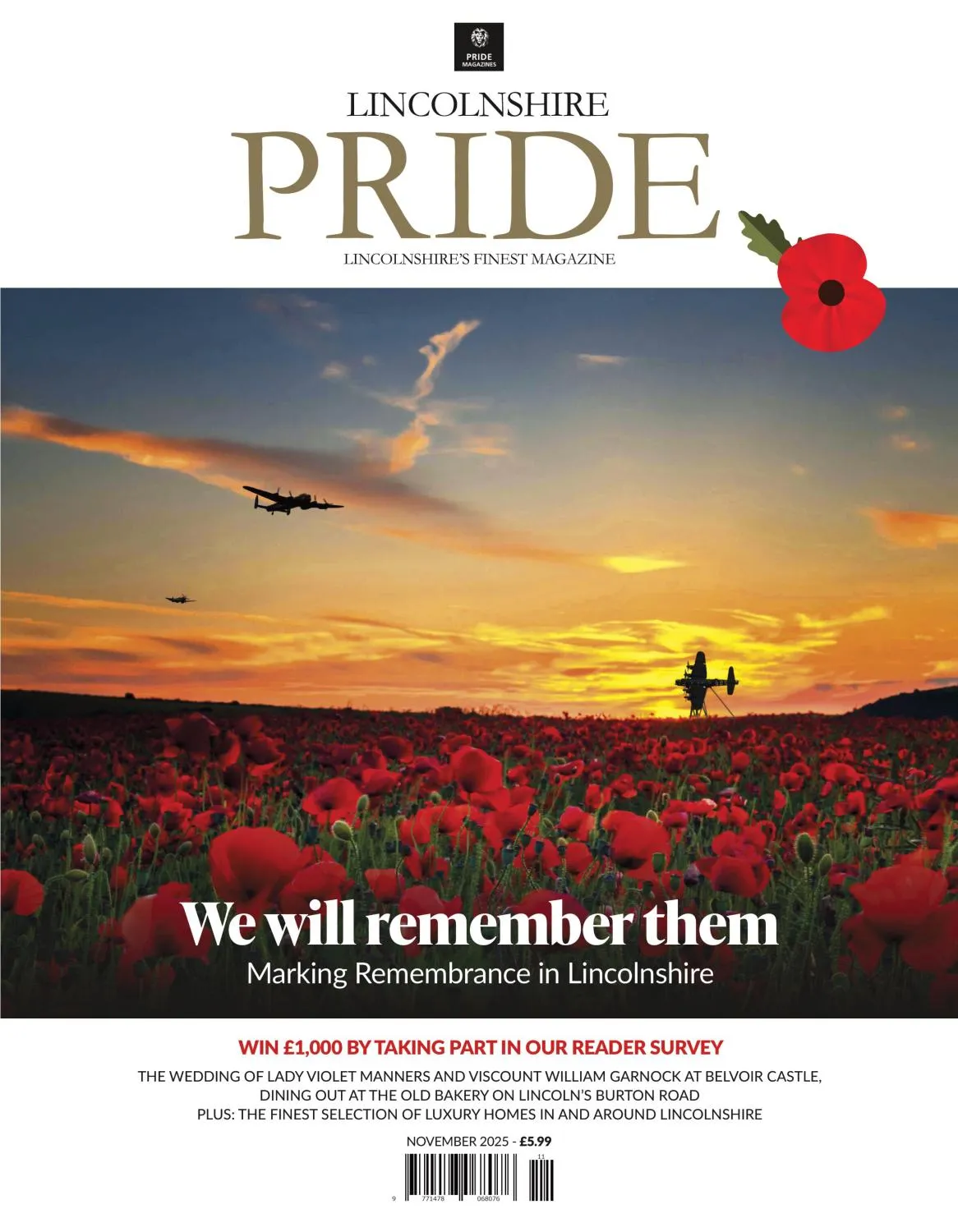 PRIDE
MAGAZINES

LINCOLNSHIRE
PRIDE
LINCOLNSHIRE'S FINEST MAGAZINE

We will remember them
Marking Remembrance in Lincolnshire

WIN £1,000 BY TAKING PART IN OUR READER SURVEY
THE WEDDING OF LADY VIOLET MANNERS AND VISCOUNT WILLIAM GARNOCK AT BELVOIR CASTLE,
DINING OUT AT THE OLD BAKERY ON LINCOLN'S BURTON ROAD
PLUS: THE FINEST SELECTION OF LUXURY HOMES IN AND AROUND LINCOLNSHIRE

NOVEMBER 2025 - £5.99

11
9 771478 068076